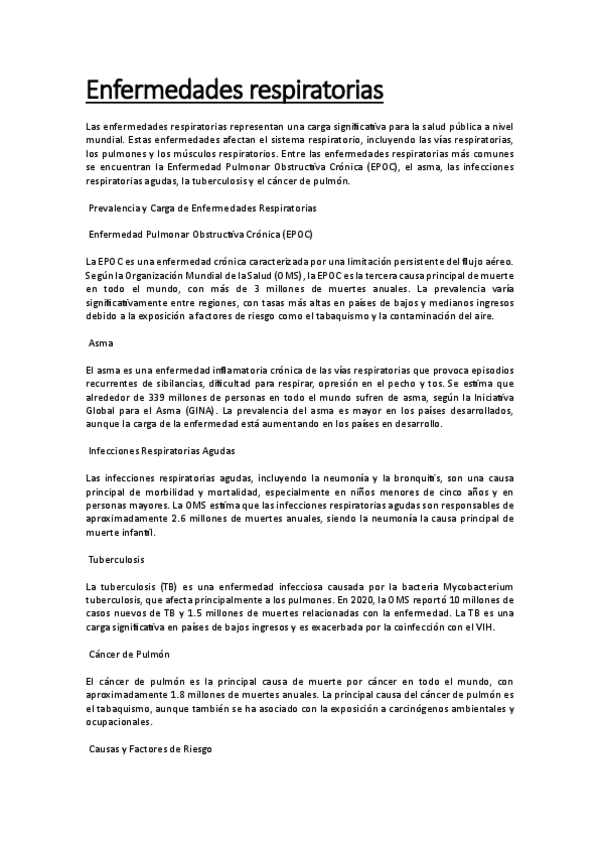 Enfermedades respiratorias

Las enfermedades respiratorias representan una carga significativa para la salud pública a nivel mundial. Estas enfermedades afectan el sistema respiratorio, incluyendo las vías respiratorias, los pulmones y los músculos respiratorios. Entre las enfermedades respiratorias más comunes se encuentran la Enfermedad Pulmonar Obstructiva Crónica (EPOC), el asma, las infecciones respiratorias agudas, la tuberculosis y el cáncer de pulmón.

Prevalencia y Carga de Enfermedades Respiratorias

Enfermedad Pulmonar Obstructiva Crónica (EPOC)

La EPOC es una enfermedad crónica caracterizada por una limitación persistente del flujo aéreo. Según la Organización Mundial de la Salud (OMS), la EPOC es la tercera causa principal de muerte en todo el mundo, con más de 3 millones de muertes anuales. La prevalencia varía significativamente entre regiones, con tasas más altas en países de bajos y medianos ingresos debido a la exposición a factores de riesgo como el tabaquismo y la contaminación del aire.

Asma

El asma es una enfermedad inflamatoria crónica de las vías respiratorias que provoca episodios recurrentes de sibilancias, dificultad para respirar, opresión en el pecho y tos. Se estima que alrededor de 339 millones de personas en todo el mundo sufren de asma, según la Iniciativa Global para el Asma (GINA). La prevalencia del asma es mayor en los países desarrollados, aunque la carga de la enfermedad está aumentando en los países en desarrollo.

Infecciones Respiratorias Agudas

Las infecciones respiratorias agudas, incluyendo la neumonía y la bronquitis, son una causa principal de morbilidad y mortalidad, especialmente en niños menores de cinco años y en personas mayores. La OMS estima que las infecciones respiratorias agudas son responsables de aproximadamente 2.6 millones de muertes anuales, siendo la neumonía la causa principal de muerte infantil.

Tuberculosis

La tuberculosis (TB) es una enfermedad infecciosa causada por la bacteria Mycobacterium tuberculosis, que afecta principalmente a los pulmones. En 2020, la OMS reportó 10 millones de casos nuevos de TB y 1.5 millones de muertes relacionadas con la enfermedad. La TB es una carga significativa en países de bajos ingresos y es exacerbada por la coinfección con el VIH.

Cáncer de Pulmón

El cáncer de pulmón es la principal causa de muerte por cáncer en todo el mundo, con aproximadamente 1.8 millones de muertes anuales. La principal causa del cáncer de pulmón es el tabaquismo, aunque también se ha asociado con la exposición a carcinógenos ambientales y ocupacionales.

Causas y Factores de Riesgo